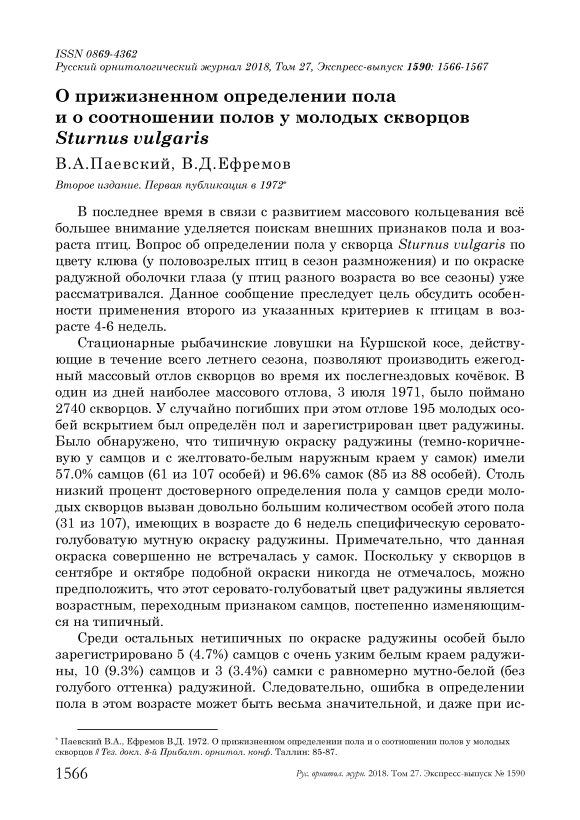 ISSN 0869-4362
Русский орнитологический журнал 2018, Том 27, Экспресс-выпуск 1590: 1566-1567

О прижизненном определении пола и о соотношении полов у молодых скворцов Sturnus vulgaris

В.А.Паевский, В.Д.Ефремов

Второе издание. Первая публикация в 1972*

В последнее время в связи с развитием массового кольцевания всё большее внимание уделяется поискам внешних признаков пола и возраста птиц. Вопрос об определении пола у скворца Sturnus vulgaris по цвету клюва (у половозрелых птиц в сезон размножения) и по окраске радужной оболочки глаза (у птиц разного возраста во все сезоны) уже рассматривался. Данное сообщение преследует цель обсудить особенности применения второго из указанных критериев к птицам в возрасте 4-6 недель.

Стационарные рыбачинские ловушки на Куршской косе, действующие в течение всего летнего сезона, позволяют производить ежегодный массовый отлов скворцов во время их послегнездовых кочёвок. В один из дней наиболее массового отлова, 3 июля 1971, было поймано 2740 скворцов. У случайно погибших при этом отлове 195 молодых особей вскрытием был определён пол и зарегистрирован цвет радужины. Было обнаружено, что типичную окраску радужины (темно-коричневую у самцов и с желтовато-белым наружным краем у самок) имели 57.0% самцов (61 из 107 особей) и 96.6% самок (85 из 88 особей). Столь низкий процент достоверного определения пола у самцов среди молодых скворцов вызван довольно большим количеством особей этого пола (31 из 107), имеющих в возрасте до 6 недель специфическую серовато-голубоватую мутную окраску радужины. Примечательно, что данная окраска совершенно не встречалась у самок. Поскольку у скворцов в сентябре и октябре подобной окраски никогда не отмечалось, можно предположить, что этот серовато-голубоватый цвет радужины является возрастным, переходным признаком самцов, постепенно изменяющимся на типичный.

Среди остальных нетипичных по окраске радужины особей было зарегистрировано 5 (4.7%) самцов с очень узким белым краем радужины, 10 (9.3%) самцов и 3 (3.4%) самки с равномерно мутно-белой (без голубого оттенка) радужиной. Следовательно, ошибка в определении пола в этом возрасте может быть весьма значительной, и даже при ис-

* Паевский В.А., Ефремов В.Д. 1972. О прижизненном определении пола и о соотношении полов у молодых скворцов // Тез. докл. 8-й Прибалт. орнитол. конф. Таллин: 85-87.

1566 Рус. орнитол. журн. 2018. Том 27. Экспресс-выпуск № 1590